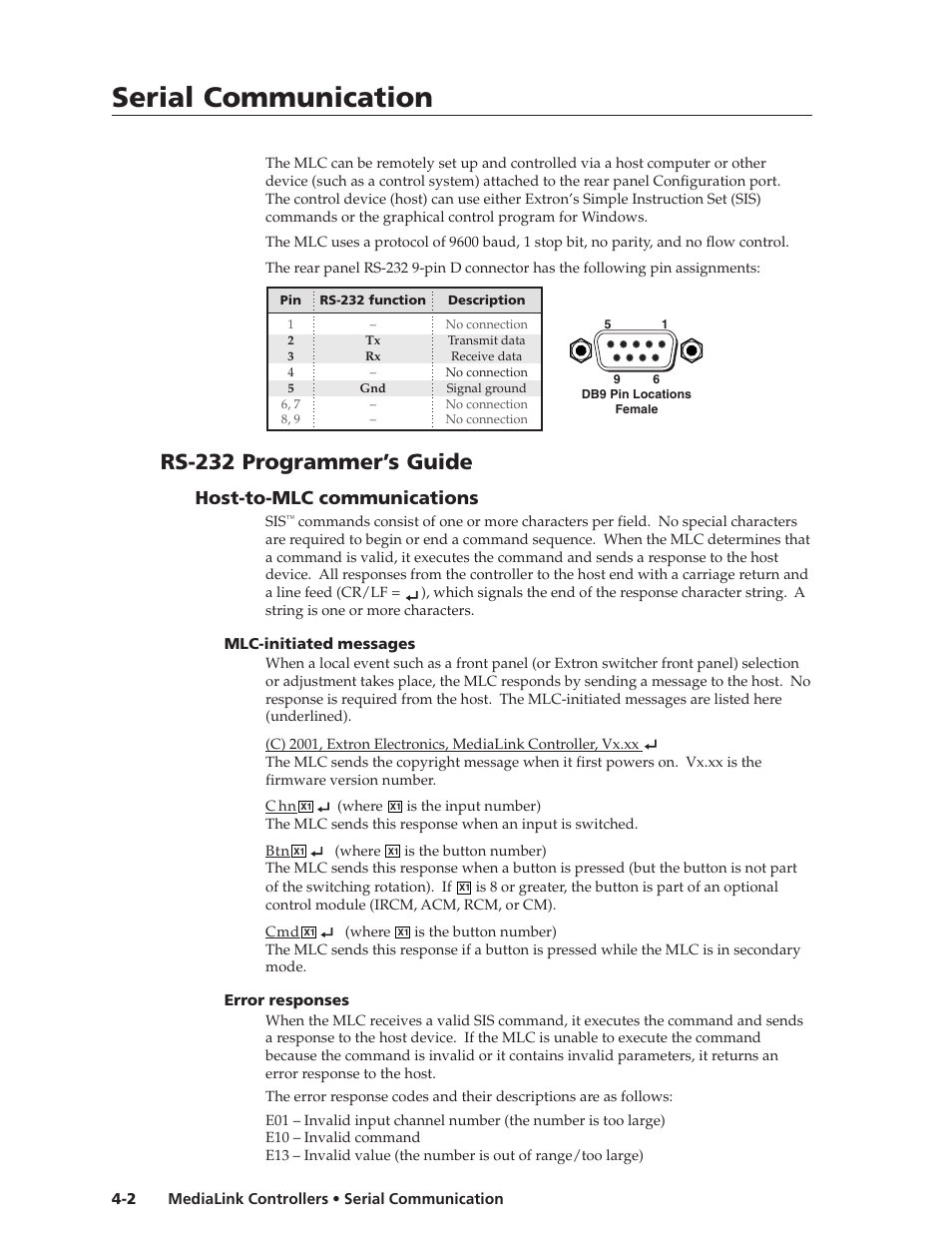 Serial Communication

The MLC can be remotely set up and controlled via a host computer or other device (such as a control system) attached to the rear panel Configuration port. The control device (host) can use either Extron's Simple Instruction Set (SIS) commands or the graphical control program for Windows.

The MLC uses a protocol of 9600 baud, 1 stop bit, no parity, and no flow control.

The rear panel RS-232 9-pin D connector has the following pin assignments:

| Pin | RS-232 function | Description |
|---|---|---|
| 1 | – | No connection |
| 2 | Tx | Transmit data |
| 3 | Rx | Receive data |
| 4 | – | No connection |
| 5 | Gnd | Signal ground |
| 6, 7 | – | No connection |
| 8, 9 | – | No connection |

5 1
9 6
DB9 Pin Locations
Female

RS-232 Programmer's Guide

Host-to-MLC communications

SIS™ commands consist of one or more characters per field. No special characters are required to begin or end a command sequence. When the MLC determines that a command is valid, it executes the command and sends a response to the host device. All responses from the controller to the host end with a carriage return and a line feed (CR/LF = ↵), which signals the end of the response character string. A string is one or more characters.

MLC-initiated messages

When a local event such as a front panel (or Extron switcher front panel) selection or adjustment takes place, the MLC responds by sending a message to the host. No response is required from the host. The MLC-initiated messages are listed here (underlined).

(C) 2001, Extron Electronics, MediaLink Controller, Vx.xx ↵
The MLC sends the copyright message when it first powers on. Vx.xx is the firmware version number.

C hn X1 ↵ (where X1 is the input number)
The MLC sends this response when an input is switched.

Btn X1 ↵ (where X1 is the button number)
The MLC sends this response when a button is pressed (but the button is not part of the switching rotation). If X1 is 8 or greater, the button is part of an optional control module (IRCM, ACM, RCM, or CM).

Cmd X1 ↵ (where X1 is the button number)
The MLC sends this response if a button is pressed while the MLC is in secondary mode.

Error responses

When the MLC receives a valid SIS command, it executes the command and sends a response to the host device. If the MLC is unable to execute the command because the command is invalid or it contains invalid parameters, it returns an error response to the host.

The error response codes and their descriptions are as follows:

E01 – Invalid input channel number (the number is too large)
E10 – Invalid command
E13 – Invalid value (the number is out of range/too large)

4-2 MediaLink Controllers • Serial Communication